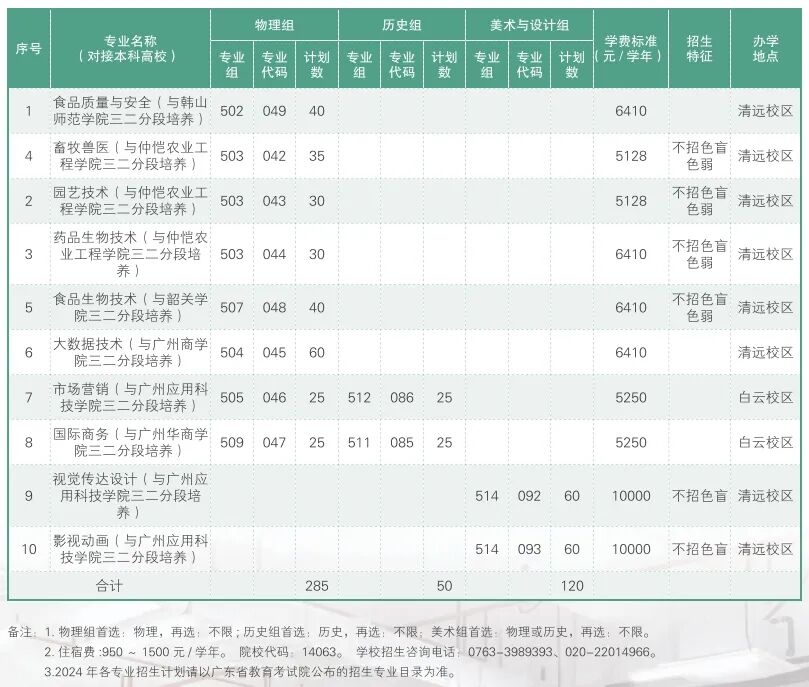 | 序号 | 专业名称（对接本科高校） | 物理组 |  |  | 历史组 |  |  | 美术与设计组 |  |  | 学费标准（元/学年） | 招生特征 | 办学地点 |
|---|---|---|---|---|---|---|---|---|---|---|---|---|---|
|  |  | 专业组 | 专业代码 | 计划数 | 专业组 | 专业代码 | 计划数 | 专业组 | 专业代码 | 计划数 |  |  |  |
| 1 | 食品质量与安全（与韩山师范学院三二分段培养） | 502 | 049 | 40 |  |  |  |  |  |  | 6410 |  | 清远校区 |
| 4 | 畜牧兽医（与仲恺农业工程学院三二分段培养） | 503 | 042 | 35 |  |  |  |  |  |  | 5128 | 不招色盲色弱 | 清远校区 |
| 2 | 园艺技术（与仲恺农业工程学院三二分段培养） | 503 | 043 | 30 |  |  |  |  |  |  | 5128 | 不招色盲色弱 | 清远校区 |
| 3 | 药品生物技术（与仲恺农业工程学院三二分段培养） | 503 | 044 | 30 |  |  |  |  |  |  | 6410 | 不招色盲色弱 | 清远校区 |
| 5 | 食品生物技术（与韶关学院三二分段培养） | 507 | 048 | 40 |  |  |  |  |  |  | 6410 | 不招色盲色弱 | 清远校区 |
| 6 | 大数据技术（与广州商学院三二分段培养） | 504 | 045 | 60 |  |  |  |  |  |  | 6410 |  | 清远校区 |
| 7 | 市场营销（与广州应用科技学院三二分段培养） | 505 | 046 | 25 | 512 | 086 | 25 |  |  |  | 5250 |  | 白云校区 |
| 8 | 国际商务（与广州华商学院三二分段培养） | 509 | 047 | 25 | 511 | 085 | 25 |  |  |  | 5250 |  | 白云校区 |
| 9 | 视觉传达设计（与广州应用科技学院三二分段培养） |  |  |  |  |  |  | 514 | 092 | 60 | 10000 | 不招色盲 | 清远校区 |
| 10 | 影视动画（与广州应用科技学院三二分段培养） |  |  |  |  |  |  | 514 | 093 | 60 | 10000 | 不招色盲 | 清远校区 |
| 合计 |  |  |  | 285 |  |  | 50 |  |  | 120 |  |  |  |

备注：1.物理组首选：物理，再选：不限；历史组首选：历史，再选：不限；美术组首选：物理或历史，再选：不限。

2.住宿费：950～1500元/学年。 院校代码：14063。 学校招生咨询电话：0763-3989393、020-22014966。

3.2024年各专业招生计划请以广东省教育考试院公布的招生专业目录为准。